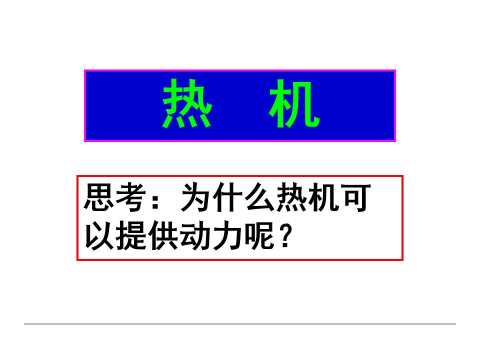 热　机

思考：为什么热机可以提供动力呢？